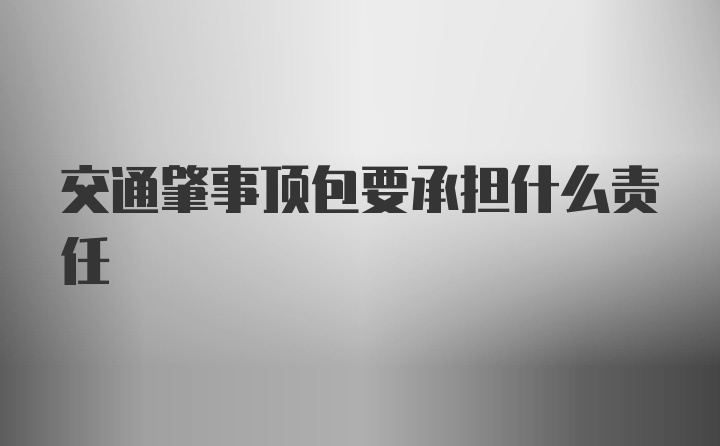 交通肇事顶包要承担什么责任